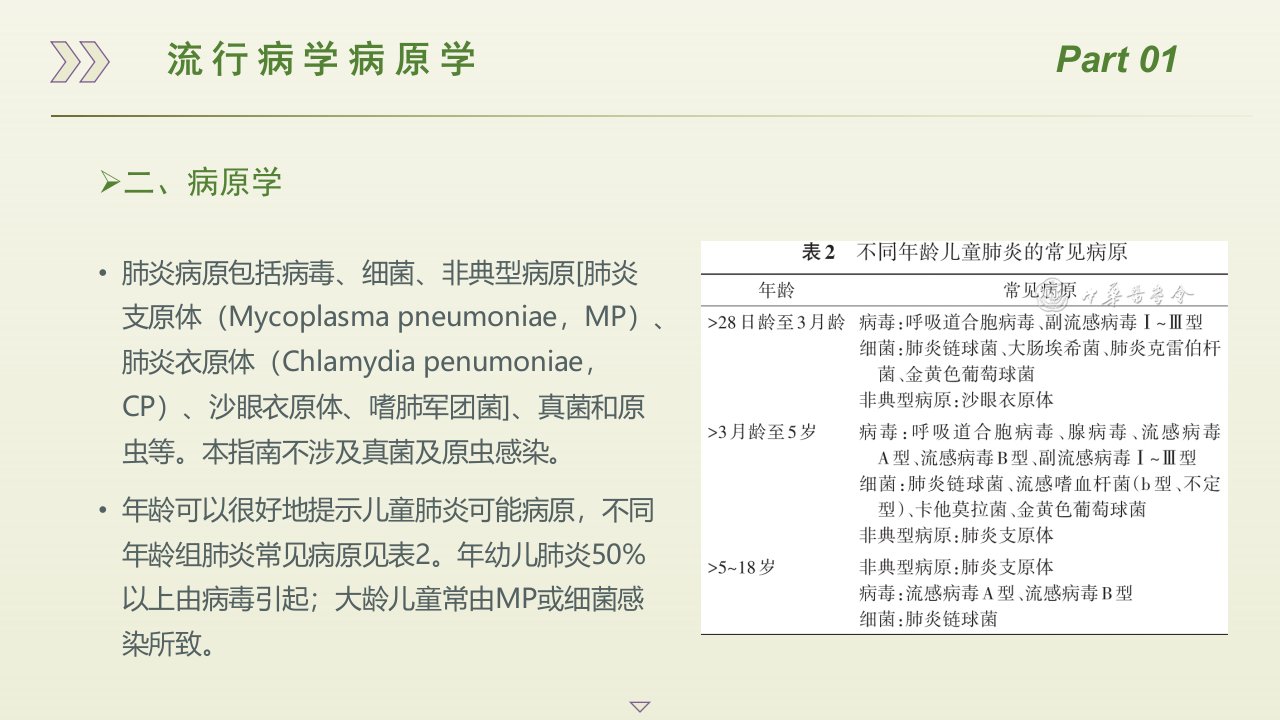 流行病学病原学

Part 01

➢二、病原学

• 肺炎病原包括病毒、细菌、非典型病原[肺炎支原体（Mycoplasma pneumoniae，MP）、肺炎衣原体（Chlamydia penumoniae，CP）、沙眼衣原体、嗜肺军团菌]、真菌和原虫等。本指南不涉及真菌及原虫感染。

• 年龄可以很好地提示儿童肺炎可能病原，不同年龄组肺炎常见病原见表2。年幼儿肺炎50%以上由病毒引起；大龄儿童常由MP或细菌感染所致。

表2 不同年龄儿童肺炎的常见病原

| 年龄 | 常见病原 |
|---|---|
| >28日龄至3月龄 | 病毒：呼吸道合胞病毒、副流感病毒Ⅰ~Ⅲ型 细菌：肺炎链球菌、大肠埃希菌、肺炎克雷伯杆菌、金黄色葡萄球菌 非典型病原：沙眼衣原体 |
| >3月龄至5岁 | 病毒：呼吸道合胞病毒、腺病毒、流感病毒A型、流感病毒B型、副流感病毒Ⅰ~Ⅲ型 细菌：肺炎链球菌、流感嗜血杆菌（b型、不定型）、卡他莫拉菌、金黄色葡萄球菌 非典型病原：肺炎支原体 |
| >5~18岁 | 非典型病原：肺炎支原体 病毒：流感病毒A型、流感病毒B型 细菌：肺炎链球菌 |

中华医学会